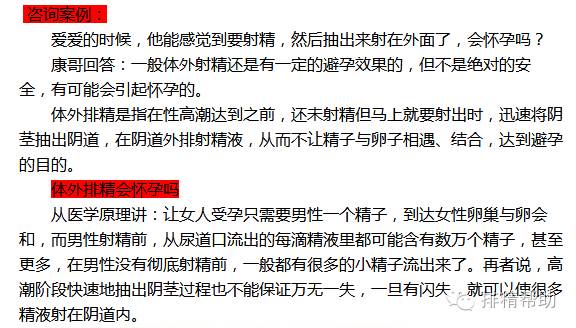 咨询案例：

爱爱的时候，他能感觉到要射精，然后抽出来射在外面了，会怀孕吗？

康哥回答：一般体外射精还是有一定的避孕效果的，但不是绝对的安全，有可能会引起怀孕的。

体外排精是指在性高潮达到之前，还未射精但马上就要射出时，迅速将阴茎抽出阴道，在阴道外排射精液，从而不让精子与卵子相遇、结合，达到避孕的目的。

体外排精会怀孕吗

从医学原理讲：让女人受孕只需要男性一个精子，到达女性卵巢与卵会和，而男性射精前，从尿道口流出的每滴精液里都可能含有数万个精子，甚至更多，在男性没有彻底射精前，一般都有很多的小精子流出来了。再者说，高潮阶段快速地抽出阴茎过程也不能保证万无一失，一旦有闪失，就可以使很多精液射在阴道内。

排精帮助